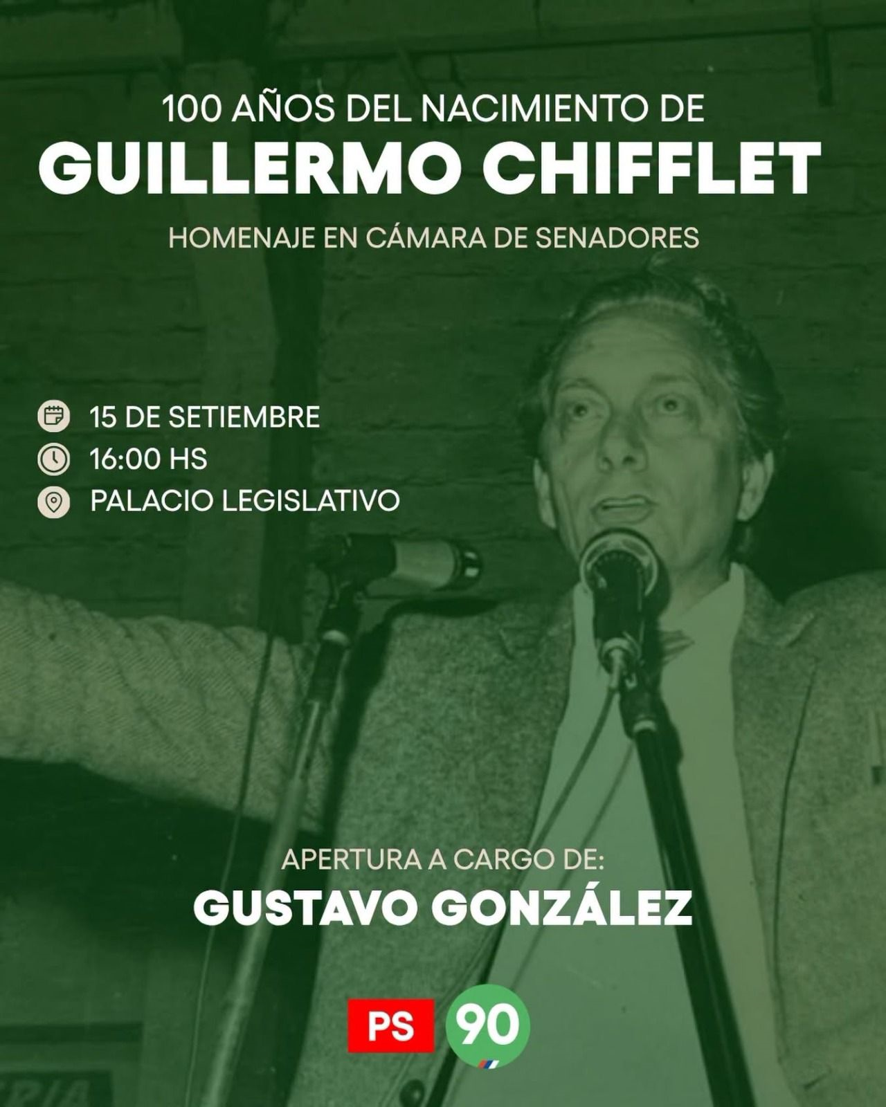 100 AÑOS DEL NACIMIENTO DE
GUILLERMO CHIFFLET
HOMENAJE EN CÁMARA DE SENADORES

15 DE SETIEMBRE
16:00 HS
PALACIO LEGISLATIVO

APERTURA A CARGO DE:
GUSTAVO GONZÁLEZ

PS 90